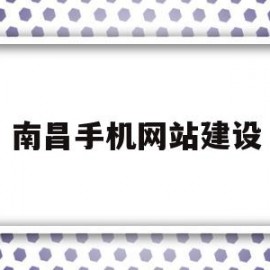 南昌手机网站建设